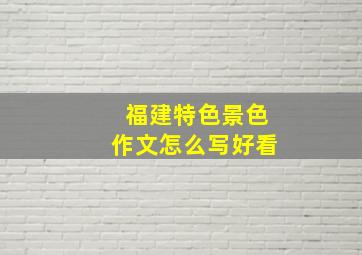 福建特色景色
作文怎么写好看